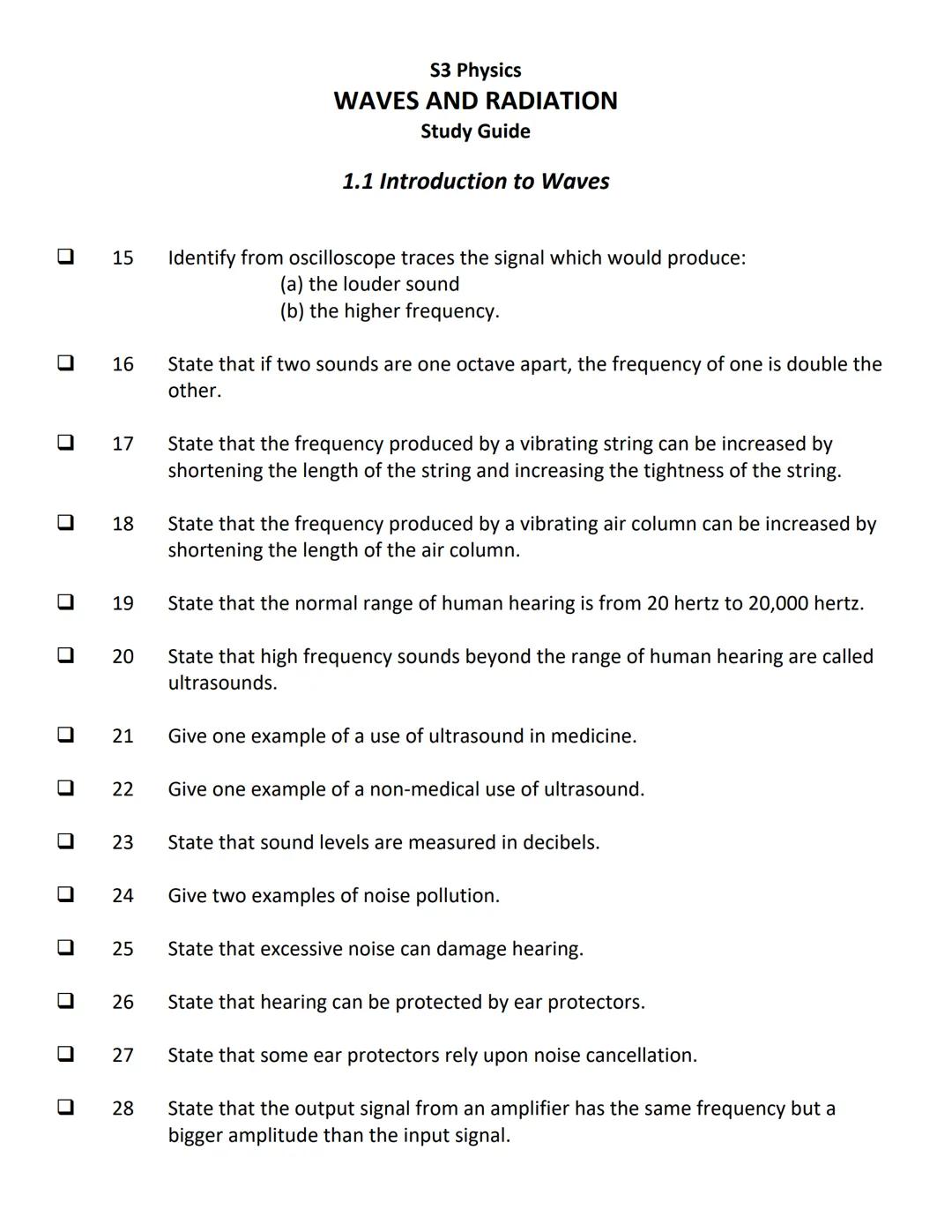 S3 Physics
WAVES AND RADIATION
Study Guide

1.1 Introduction to Waves

❑ 15 Identify from oscilloscope traces the signal which would produce:
(a) the louder sound
(b) the higher frequency.

❑ 16 State that if two sounds are one octave apart, the frequency of one is double the other.

❑ 17 State that the frequency produced by a vibrating string can be increased by shortening the length of the string and increasing the tightness of the string.

❑ 18 State that the frequency produced by a vibrating air column can be increased by shortening the length of the air column.

❑ 19 State that the normal range of human hearing is from 20 hertz to 20,000 hertz.

❑ 20 State that high frequency sounds beyond the range of human hearing are called ultrasounds.

❑ 21 Give one example of a use of ultrasound in medicine.

❑ 22 Give one example of a non-medical use of ultrasound.

❑ 23 State that sound levels are measured in decibels.

❑ 24 Give two examples of noise pollution.

❑ 25 State that excessive noise can damage hearing.

❑ 26 State that hearing can be protected by ear protectors.

❑ 27 State that some ear protectors rely upon noise cancellation.

❑ 28 State that the output signal from an amplifier has the same frequency but a bigger amplitude than the input signal.